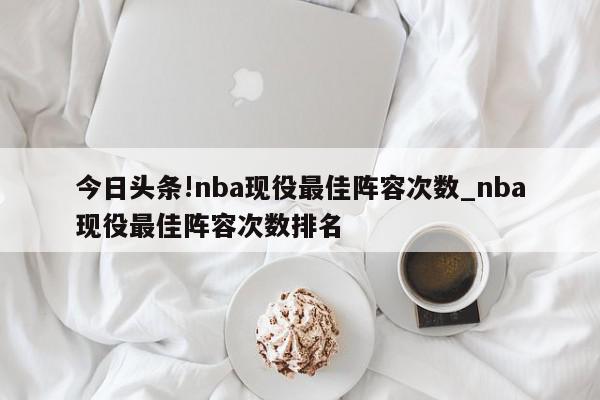 今日头条!nba现役最佳阵容次数_nba现役最佳阵容次数排名